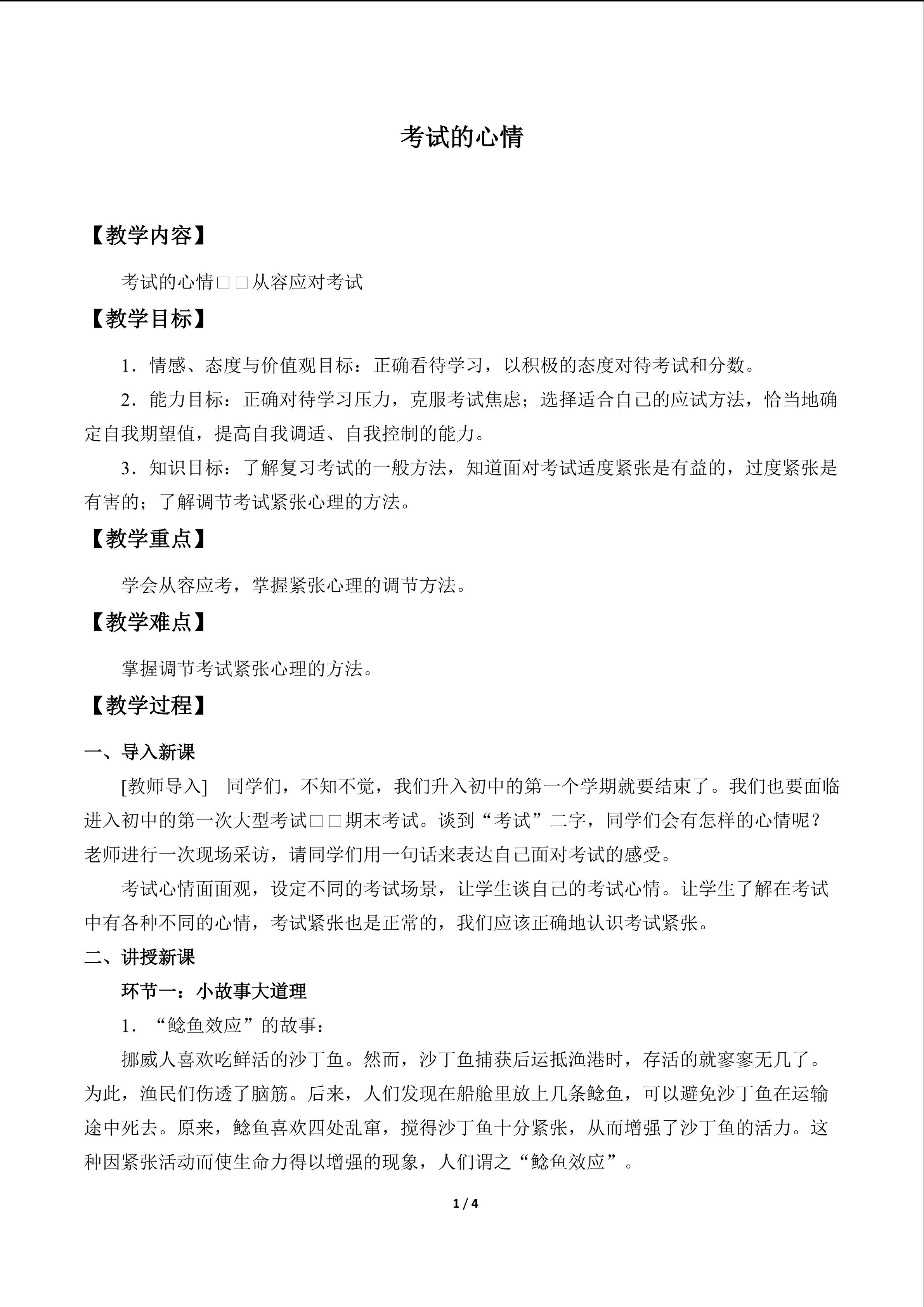 考试的心情

【教学内容】

考试的心情□□从容应对考试

【教学目标】

1．情感、态度与价值观目标：正确看待学习，以积极的态度对待考试和分数。

2．能力目标：正确对待学习压力，克服考试焦虑；选择适合自己的应试方法，恰当地确定自我期望值，提高自我调适、自我控制的能力。

3．知识目标：了解复习考试的一般方法，知道面对考试适度紧张是有益的，过度紧张是有害的；了解调节考试紧张心理的方法。

【教学重点】

学会从容应考，掌握紧张心理的调节方法。

【教学难点】

掌握调节考试紧张心理的方法。

【教学过程】

一、导入新课

[教师导入] 同学们，不知不觉，我们升入初中的第一个学期就要结束了。我们也要面临进入初中的第一次大型考试□□期末考试。谈到“考试”二字，同学们会有怎样的心情呢？老师进行一次现场采访，请同学们用一句话来表达自己面对考试的感受。

考试心情面面观，设定不同的考试场景，让学生谈自己的考试心情。让学生了解在考试中有各种不同的心情，考试紧张也是正常的，我们应该正确地认识考试紧张。

二、讲授新课

环节一：小故事大道理

1．“鲶鱼效应”的故事：

挪威人喜欢吃鲜活的沙丁鱼。然而，沙丁鱼捕获后运抵渔港时，存活的就寥寥无几了。为此，渔民们伤透了脑筋。后来，人们发现在船舱里放上几条鲶鱼，可以避免沙丁鱼在运输途中死去。原来，鲶鱼喜欢四处乱窜，搅得沙丁鱼十分紧张，从而增强了沙丁鱼的活力。这种因紧张活动而使生命力得以增强的现象，人们谓之“鲶鱼效应”。

1 / 4